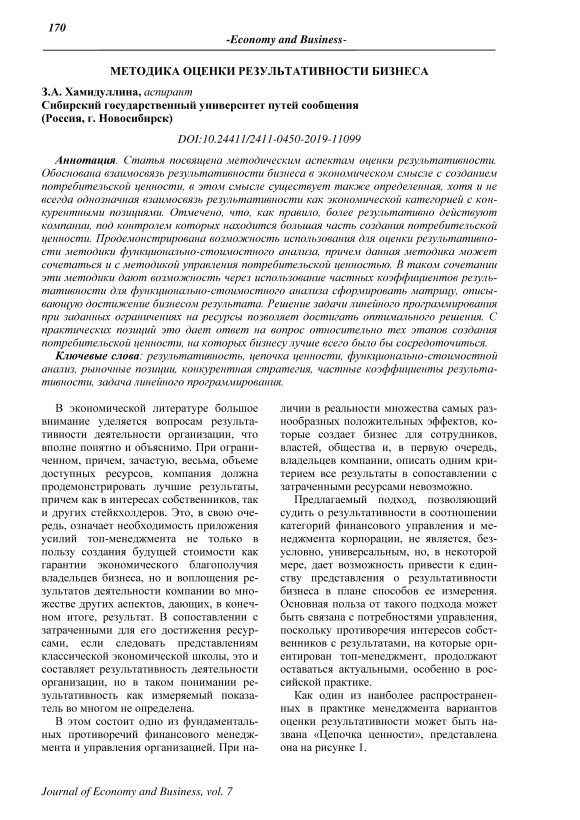 170

-Economy and Business-

МЕТОДИКА ОЦЕНКИ РЕЗУЛЬТАТИВНОСТИ БИЗНЕСА

З.А. Хамидуллина, аспирант
Сибирский государственный университет путей сообщения
(Россия, г. Новосибирск)

DOI:10.24411/2411-0450-2019-11099

Аннотация. Статья посвящена методическим аспектам оценки результативности. Обоснована взаимосвязь результативности бизнеса в экономическом смысле с созданием потребительской ценности, в этом смысле существует также определенная, хотя и не всегда однозначная взаимосвязь результативности как экономической категорией с конкурентными позициями. Отмечено, что, как правило, более результативно действуют компании, под контролем которых находится большая часть создания потребительской ценности. Продемонстрирована возможность использования для оценки результативности методики функционально-стоимостного анализа, причем данная методика может сочетаться и с методикой управления потребительской ценностью. В таком сочетании эти методики дают возможность через использование частных коэффициентов результативности для функционально-стоимостного анализа сформировать матрицу, описывающую достижение бизнесом результата. Решение задачи линейного программирования при заданных ограничениях на ресурсы позволяет достигать оптимального решения. С практических позиций это дает ответ на вопрос относительно тех этапов создания потребительской ценности, на которых бизнесу лучше всего было бы сосредоточиться.

Ключевые слова: результативность, цепочка ценности, функционально-стоимостной анализ, рыночные позиции, конкурентная стратегия, частные коэффициенты результативности, задача линейного программирования.

В экономической литературе большое внимание уделяется вопросам результативности деятельности организации, что вполне понятно и объяснимо. При ограниченном, причем, зачастую, весьма, объеме доступных ресурсов, компания должна продемонстрировать лучшие результаты, причем как в интересах собственников, так и других стейкхолдеров. Это, в свою очередь, означает необходимость приложения усилий топ-менеджмента не только в пользу создания будущей стоимости как гарантии экономического благополучия владельцев бизнеса, но и воплощения результатов деятельности компании во множестве других аспектов, дающих, в конечном итоге, результат. В сопоставлении с затраченными для его достижения ресурсами, если следовать представлениям классической экономической школы, это и составляет результативность деятельности организации, но в таком понимании результативность как измеряемый показатель во многом не определена.

В этом состоит одно из фундаментальных противоречий финансового менеджмента и управления организацией. При наличии в реальности множества самых разнообразных положительных эффектов, которые создает бизнес для сотрудников, властей, общества и, в первую очередь, владельцев компании, описать одним критерием все результаты в сопоставлении с затраченными ресурсами невозможно.

Предлагаемый подход, позволяющий судить о результативности в соотношении категорий финансового управления и менеджмента корпорации, не является, безусловно, универсальным, но, в некоторой мере, дает возможность привести к единству представления о результативности бизнеса в плане способов ее измерения. Основная польза от такого подхода может быть связана с потребностями управления, поскольку противоречия интересов собственников с результатами, на которые ориентирован топ-менеджмент, продолжают оставаться актуальными, особенно в российской практике.

Как один из наиболее распространенных в практике менеджмента вариантов оценки результативности может быть названа «Цепочка ценности», представлена она на рисунке 1.

Journal of Economy and Business, vol. 7